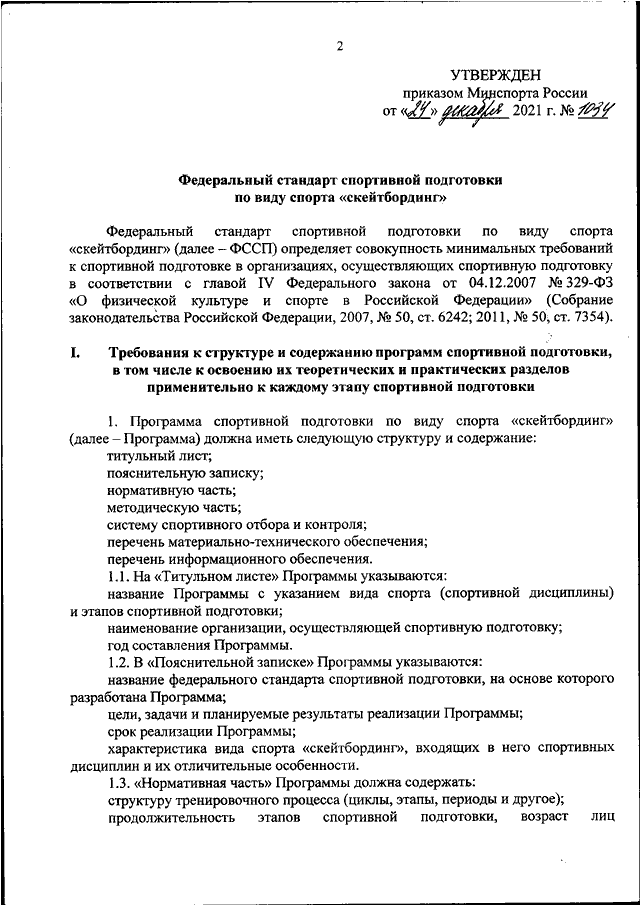 2

УТВЕРЖДЕН
приказом Минспорта России
от «24» декабря 2021 г. № 1034

Федеральный стандарт спортивной подготовки
по виду спорта «скейтбординг»

Федеральный стандарт спортивной подготовки по виду спорта «скейтбординг» (далее – ФССП) определяет совокупность минимальных требований к спортивной подготовке в организациях, осуществляющих спортивную подготовку в соответствии с главой IV Федерального закона от 04.12.2007 № 329-ФЗ «О физической культуре и спорте в Российской Федерации» (Собрание законодательства Российской Федерации, 2007, № 50, ст. 6242; 2011, № 50, ст. 7354).

I. Требования к структуре и содержанию программ спортивной подготовки, в том числе к освоению их теоретических и практических разделов применительно к каждому этапу спортивной подготовки

1. Программа спортивной подготовки по виду спорта «скейтбординг» (далее – Программа) должна иметь следующую структуру и содержание:
титульный лист;
пояснительную записку;
нормативную часть;
методическую часть;
систему спортивного отбора и контроля;
перечень материально-технического обеспечения;
перечень информационного обеспечения.
1.1. На «Титульном листе» Программы указываются:
название Программы с указанием вида спорта (спортивной дисциплины) и этапов спортивной подготовки;
наименование организации, осуществляющей спортивную подготовку;
год составления Программы.
1.2. В «Пояснительной записке» Программы указываются:
название федерального стандарта спортивной подготовки, на основе которого разработана Программа;
цели, задачи и планируемые результаты реализации Программы;
срок реализации Программы;
характеристика вида спорта «скейтбординг», входящих в него спортивных дисциплин и их отличительные особенности.
1.3. «Нормативная часть» Программы должна содержать:
структуру тренировочного процесса (циклы, этапы, периоды и другое);
продолжительность этапов спортивной подготовки, возраст лиц